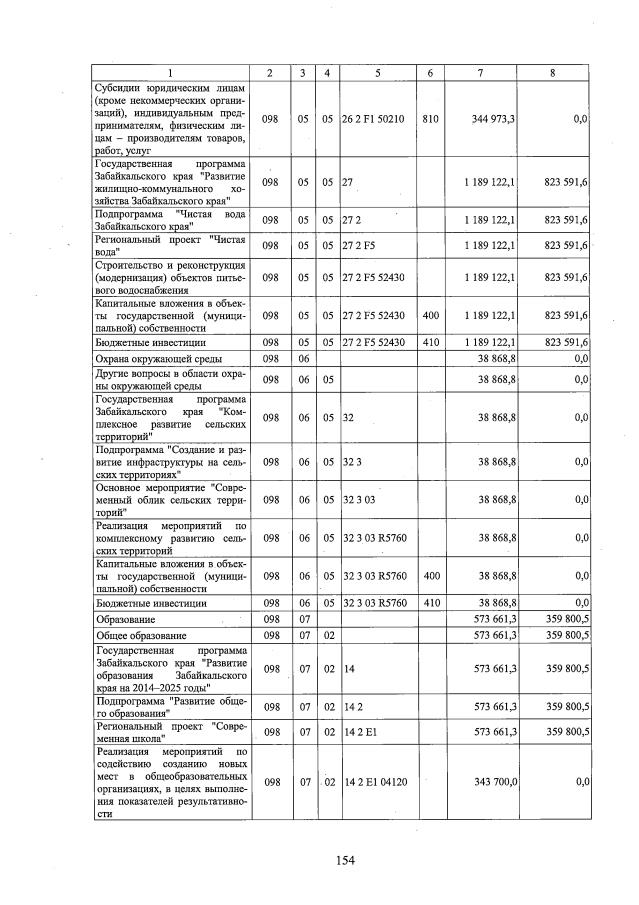 | 1 | 2 | 3 | 4 | 5 | 6 | 7 | 8 |
|---|---|---|---|---|---|---|---|
| Субсидии юридическим лицам (кроме некоммерческих организаций), индивидуальным предпринимателям, физическим лицам – производителям товаров, работ, услуг | 098 | 05 | 05 | 26 2 F1 50210 | 810 | 344 973,3 | 0,0 |
| Государственная программа Забайкальского края "Развитие жилищно-коммунального хозяйства Забайкальского края" | 098 | 05 | 05 | 27 | | 1 189 122,1 | 823 591,6 |
| Подпрограмма "Чистая вода Забайкальского края" | 098 | 05 | 05 | 27 2 | | 1 189 122,1 | 823 591,6 |
| Региональный проект "Чистая вода" | 098 | 05 | 05 | 27 2 F5 | | 1 189 122,1 | 823 591,6 |
| Строительство и реконструкция (модернизация) объектов питьевого водоснабжения | 098 | 05 | 05 | 27 2 F5 52430 | | 1 189 122,1 | 823 591,6 |
| Капитальные вложения в объекты государственной (муниципальной) собственности | 098 | 05 | 05 | 27 2 F5 52430 | 400 | 1 189 122,1 | 823 591,6 |
| Бюджетные инвестиции | 098 | 05 | 05 | 27 2 F5 52430 | 410 | 1 189 122,1 | 823 591,6 |
| Охрана окружающей среды | 098 | 06 | | | | 38 868,8 | 0,0 |
| Другие вопросы в области охраны окружающей среды | 098 | 06 | 05 | | | 38 868,8 | 0,0 |
| Государственная программа Забайкальского края "Комплексное развитие сельских территорий" | 098 | 06 | 05 | 32 | | 38 868,8 | 0,0 |
| Подпрограмма "Создание и развитие инфраструктуры на сельских территориях" | 098 | 06 | 05 | 32 3 | | 38 868,8 | 0,0 |
| Основное мероприятие "Современный облик сельских территорий" | 098 | 06 | 05 | 32 3 03 | | 38 868,8 | 0,0 |
| Реализация мероприятий по комплексному развитию сельских территорий | 098 | 06 | 05 | 32 3 03 R5760 | | 38 868,8 | 0,0 |
| Капитальные вложения в объекты государственной (муниципальной) собственности | 098 | 06 | 05 | 32 3 03 R5760 | 400 | 38 868,8 | 0,0 |
| Бюджетные инвестиции | 098 | 06 | 05 | 32 3 03 R5760 | 410 | 38 868,8 | 0,0 |
| Образование | 098 | 07 | | | | 573 661,3 | 359 800,5 |
| Общее образование | 098 | 07 | 02 | | | 573 661,3 | 359 800,5 |
| Государственная программа Забайкальского края "Развитие образования Забайкальского края на 2014–2025 годы" | 098 | 07 | 02 | 14 | | 573 661,3 | 359 800,5 |
| Подпрограмма "Развитие общего образования" | 098 | 07 | 02 | 14 2 | | 573 661,3 | 359 800,5 |
| Региональный проект "Современная школа" | 098 | 07 | 02 | 14 2 E1 | | 573 661,3 | 359 800,5 |
| Реализация мероприятий по содействию созданию новых мест в общеобразовательных организациях, в целях выполнения показателей результативности | 098 | 07 | 02 | 14 2 E1 04120 | | 343 700,0 | 0,0 |

154